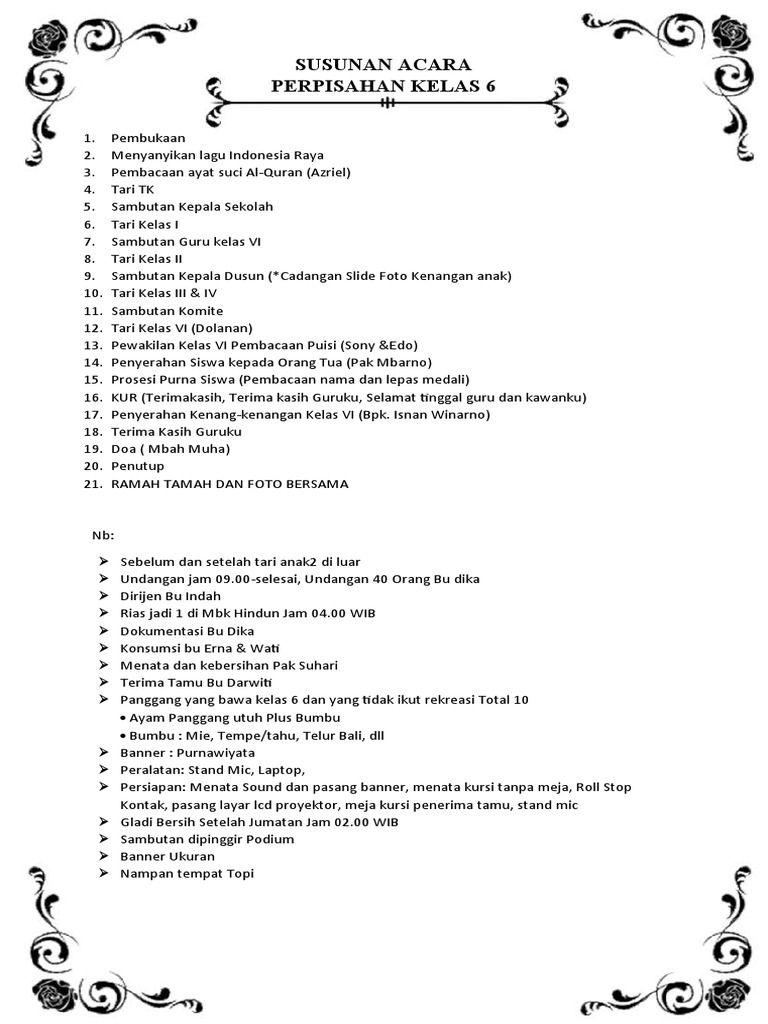 SUSUNAN ACARA
PERPISAHAN KELAS 6

1. Pembukaan
2. Menyanyikan lagu Indonesia Raya
3. Pembacaan ayat suci Al-Quran (Azriel)
4. Tari TK
5. Sambutan Kepala Sekolah
6. Tari Kelas I
7. Sambutan Guru kelas VI
8. Tari Kelas II
9. Sambutan Kepala Dusun (*Cadangan Slide Foto Kenangan anak)
10. Tari Kelas III & IV
11. Sambutan Komite
12. Tari Kelas VI (Dolanan)
13. Pewakilan Kelas VI Pembacaan Puisi (Sony &Edo)
14. Penyerahan Siswa kepada Orang Tua (Pak Mbarno)
15. Prosesi Purna Siswa (Pembacaan nama dan lepas medali)
16. KUR (Terimakasih, Terima kasih Guruku, Selamat tinggal guru dan kawanku)
17. Penyerahan Kenang-kenangan Kelas VI (Bpk. Isnan Winarno)
18. Terima Kasih Guruku
19. Doa ( Mbah Muha)
20. Penutup
21. RAMAH TAMAH DAN FOTO BERSAMA

Nb:

➢ Sebelum dan setelah tari anak2 di luar
➢ Undangan jam 09.00-selesai, Undangan 40 Orang Bu dika
➢ Dirijen Bu Indah
➢ Rias jadi 1 di Mbk Hindun Jam 04.00 WIB
➢ Dokumentasi Bu Dika
➢ Konsumsi bu Erna & Wati
➢ Menata dan kebersihan Pak Suhari
➢ Terima Tamu Bu Darwiti
➢ Panggang yang bawa kelas 6 dan yang tidak ikut rekreasi Total 10
• Ayam Panggang utuh Plus Bumbu
• Bumbu : Mie, Tempe/tahu, Telur Bali, dll
➢ Banner : Purnawiyata
➢ Peralatan: Stand Mic, Laptop,
➢ Persiapan: Menata Sound dan pasang banner, menata kursi tanpa meja, Roll Stop Kontak, pasang layar lcd proyektor, meja kursi penerima tamu, stand mic
➢ Gladi Bersih Setelah Jumatan Jam 02.00 WIB
➢ Sambutan dipinggir Podium
➢ Banner Ukuran
➢ Nampan tempat Topi